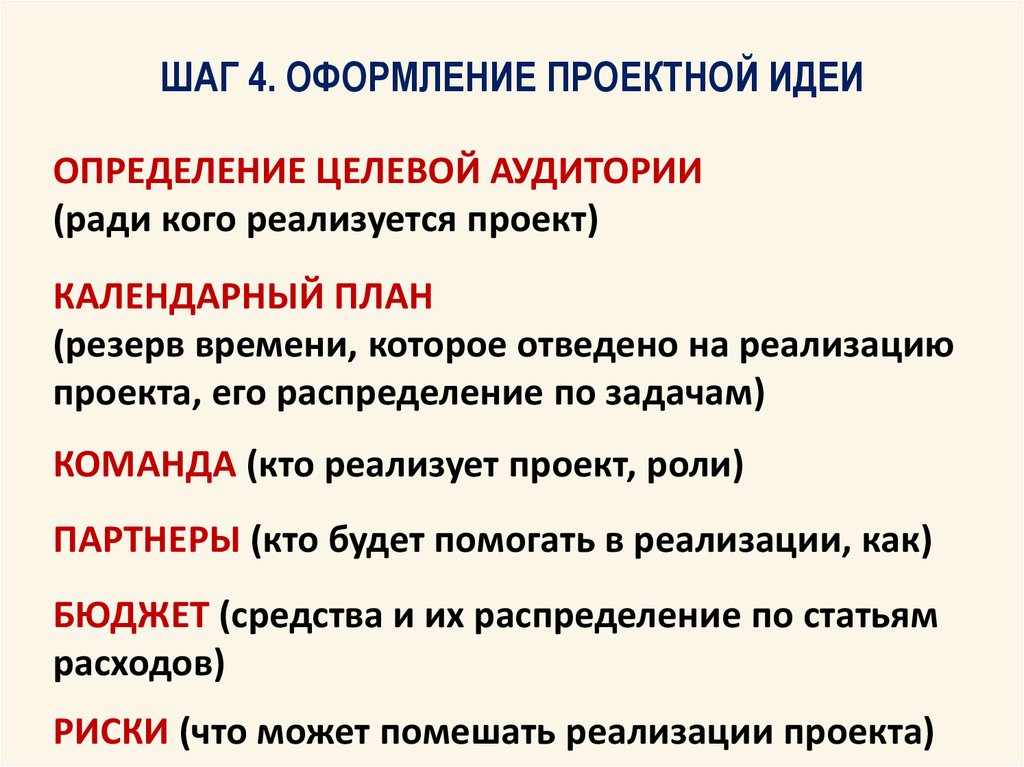 ШАГ 4. ОФОРМЛЕНИЕ ПРОЕКТНОЙ ИДЕИ

ОПРЕДЕЛЕНИЕ ЦЕЛЕВОЙ АУДИТОРИИ
(ради кого реализуется проект)

КАЛЕНДАРНЫЙ ПЛАН
(резерв времени, которое отведено на реализацию проекта, его распределение по задачам)

КОМАНДА (кто реализует проект, роли)

ПАРТНЕРЫ (кто будет помогать в реализации, как)

БЮДЖЕТ (средства и их распределение по статьям расходов)

РИСКИ (что может помешать реализации проекта)